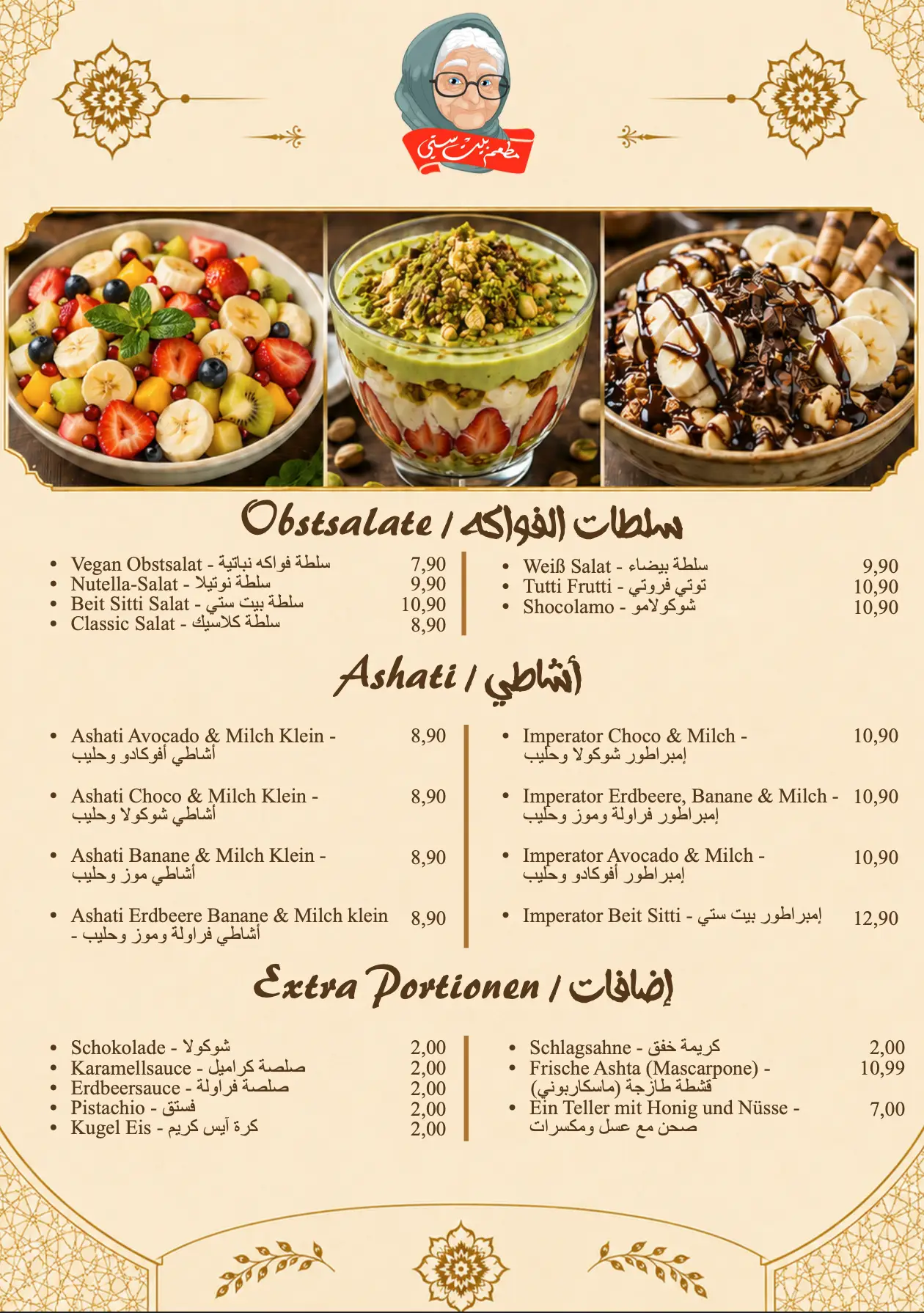 مطعم بيت ستي

Obstsalate / سلطات الفواكه

- Vegan Obstsalat - سلطة فواكه نباتية 7,90
- Nutella-Salat - سلطة نوتيلا 9,90
- Beit Sitti Salat - سلطة بيت ستي 10,90
- Classic Salat - سلطة كلاسيك 8,90

- Weiß Salat - سلطة بيضاء 9,90
- Tutti Frutti - توتي فروتي 10,90
- Shocolamo - شوكولامو 10,90

Ashati / أشاطي

- Ashati Avocado & Milch Klein - أشاطي أفوكادو وحليب 8,90
- Ashati Choco & Milch Klein - أشاطي شوكولا وحليب 8,90
- Ashati Banane & Milch Klein - أشاطي موز وحليب 8,90
- Ashati Erdbeere Banane & Milch klein - أشاطي فراولة وموز وحليب 8,90

- Imperator Choco & Milch - إمبراطور شوكولا وحليب 10,90
- Imperator Erdbeere, Banane & Milch - إمبراطور فراولة وموز وحليب 10,90
- Imperator Avocado & Milch - إمبراطور أفوكادو وحليب 10,90
- Imperator Beit Sitti - إمبراطور بيت ستي 12,90

Extra Portionen / إضافات

- Schokolade - شوكولا 2,00
- Karamellsauce - صلصة كراميل 2,00
- Erdbeersauce - صلصة فراولة 2,00
- Pistachio - فستق 2,00
- Kugel Eis - كرة آيس كريم 2,00

- Schlagsahne - كريمة خفق 2,00
- Frische Ashta (Mascarpone) - قشطة طازجة (ماسكاربوني) 10,99
- Ein Teller mit Honig und Nüsse - صحن مع عسل ومكسرات 7,00